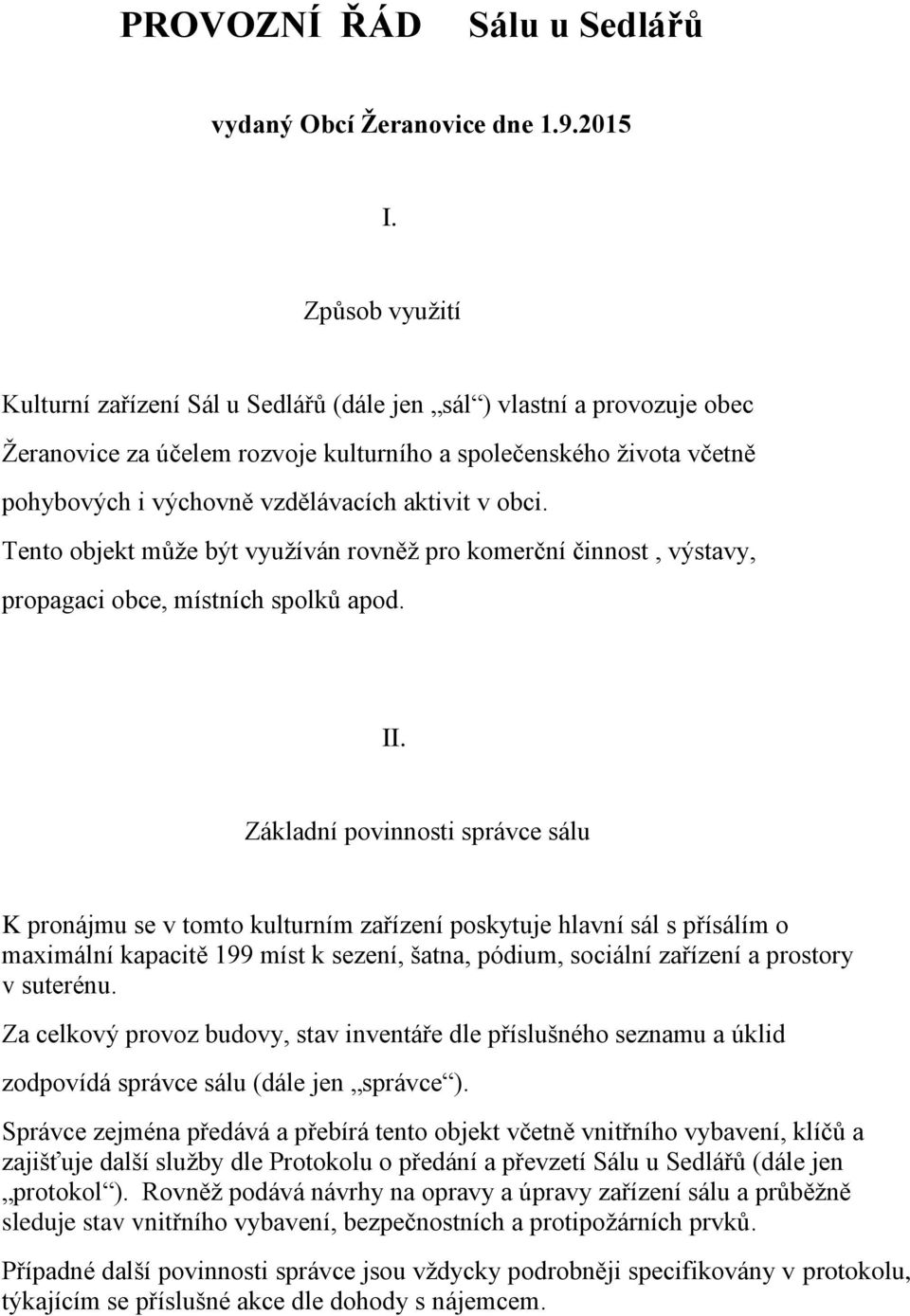 PROVOZNÍ ŘÁD Sálu u Sedlářů

vydaný Obcí Žeranovice dne 1.9.2015

I.

Způsob využití

Kulturní zařízení Sál u Sedlářů (dále jen „sál“) vlastní a provozuje obec Žeranovice za účelem rozvoje kulturního a společenského života včetně pohybových i výchovně vzdělávacích aktivit v obci.

Tento objekt může být využíván rovněž pro komerční činnost , výstavy, propagaci obce, místních spolků apod.

II.

Základní povinnosti správce sálu

K pronájmu se v tomto kulturním zařízení poskytuje hlavní sál s přísálím o maximální kapacitě 199 míst k sezení, šatna, pódium, sociální zařízení a prostory v suterénu.

Za celkový provoz budovy, stav inventáře dle příslušného seznamu a úklid zodpovídá správce sálu (dále jen „správce“).

Správce zejména předává a přebírá tento objekt včetně vnitřního vybavení, klíčů a zajišťuje další služby dle Protokolu o předání a převzetí Sálu u Sedlářů (dále jen „protokol“). Rovněž podává návrhy na opravy a úpravy zařízení sálu a průběžně sleduje stav vnitřního vybavení, bezpečnostních a protipožárních prvků.

Případné další povinnosti správce jsou vždycky podrobněji specifikovány v protokolu, týkajícím se příslušné akce dle dohody s nájemcem.